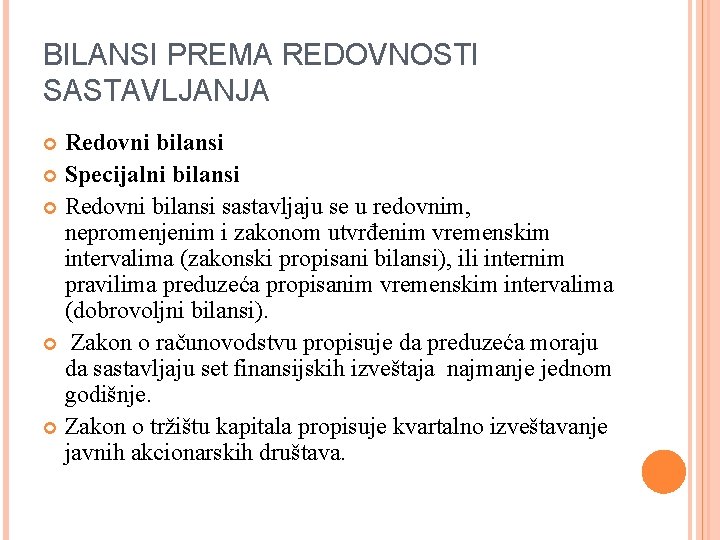 BILANSI PREMA REDOVNOSTI SASTAVLJANJA

Redovni bilansi

Specijalni bilansi

Redovni bilansi sastavljaju se u redovnim, nepromenjenim i zakonom utvrđenim vremenskim intervalima (zakonski propisani bilansi), ili internim pravilima preduzeća propisanim vremenskim intervalima (dobrovoljni bilansi).

Zakon o računovodstvu propisuje da preduzeća moraju da sastavljaju set finansijskih izveštaja najmanje jednom godišnje.

Zakon o tržištu kapitala propisuje kvartalno izveštavanje javnih akcionarskih društava.